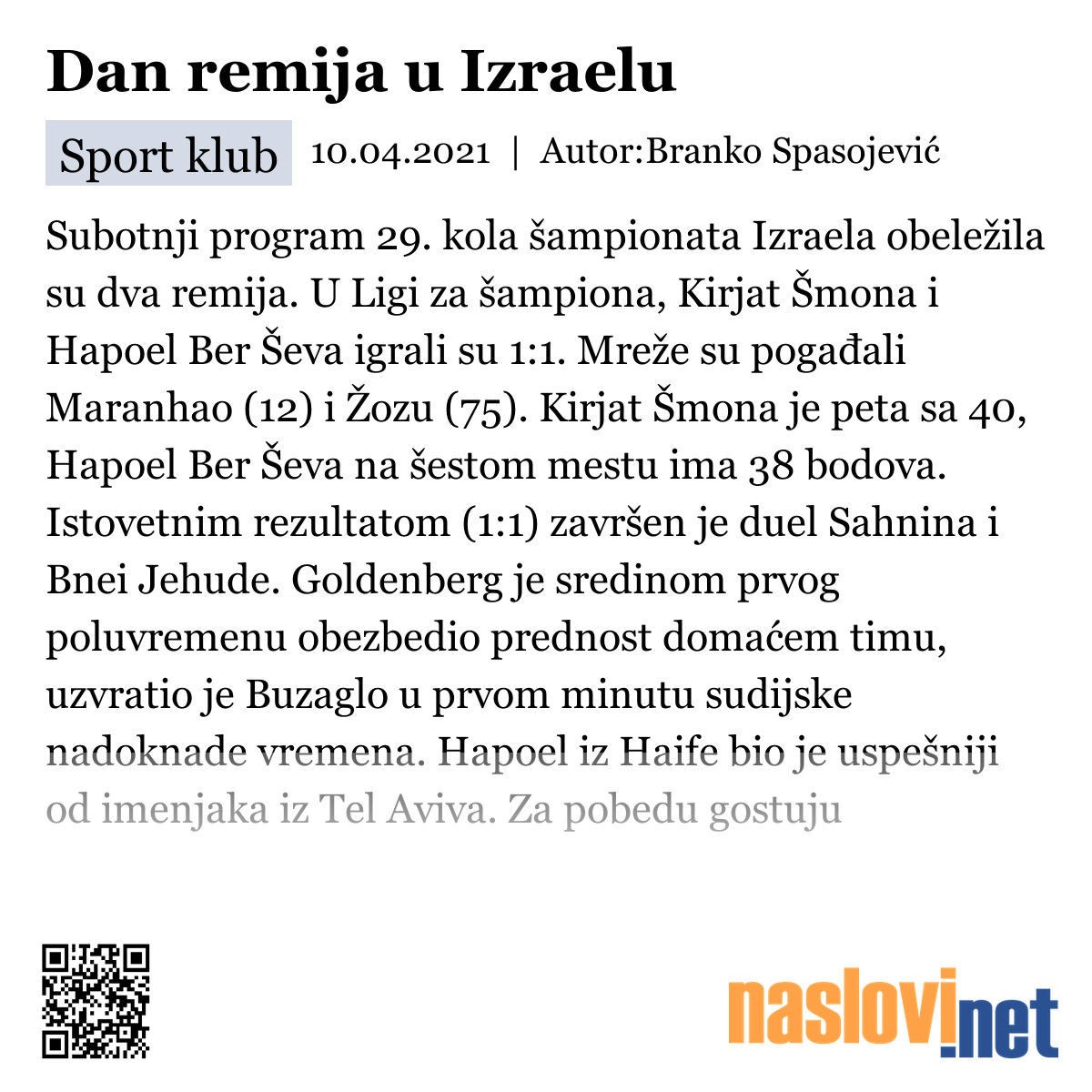 Dan remija u Izraelu

Sport klub 10.04.2021 | Autor:Branko Spasojević

Subotnji program 29. kola šampionata Izraela obeležila su dva remija. U Ligi za šampiona, Kirjat Šmona i Hapoel Ber Ševa igrali su 1:1. Mreže su pogađali Maranhao (12) i Žozu (75). Kirjat Šmona je peta sa 40, Hapoel Ber Ševa na šestom mestu ima 38 bodova. Istovetnim rezultatom (1:1) završen je duel Sahnina i Bnei Jehude. Goldenberg je sredinom prvog poluvremenu obezbedio prednost domaćem timu, uzvratio je Buzaglo u prvom minutu sudijske nadoknade vremena. Hapoel iz Haife bio je uspešniji od imenjaka iz Tel Aviva. Za pobedu gostuju

naslovi.net